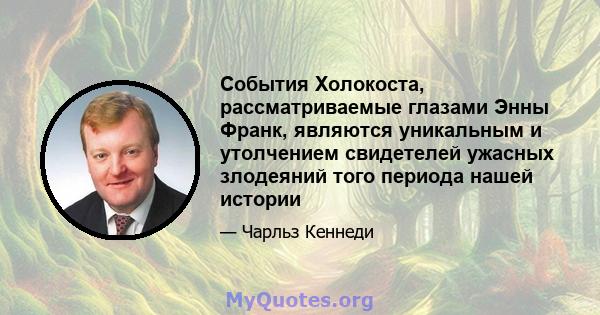 События Холокоста, рассматриваемые глазами Энны Франк, являются уникальным и утолчением свидетелей ужасных злодеяний того периода нашей истории

— Чарльз Кеннеди

MyQuotes.org